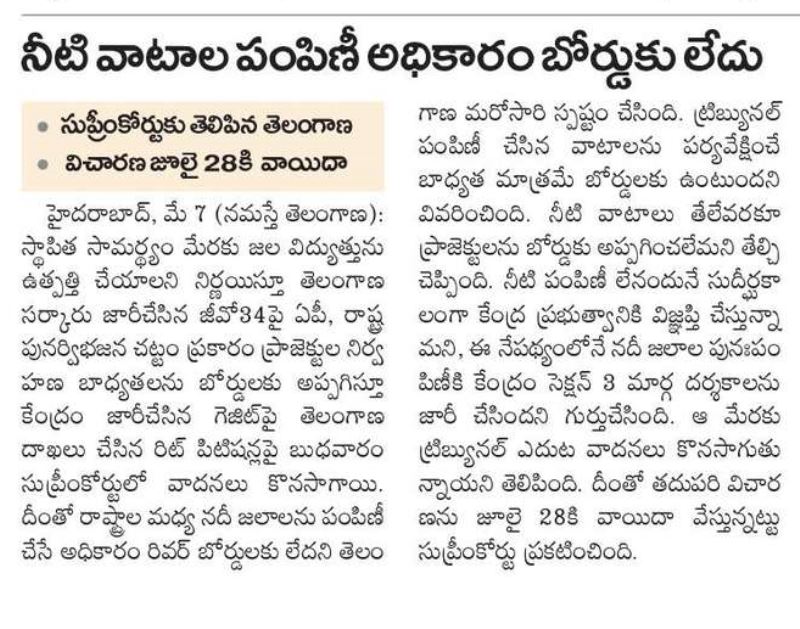 నీటి వాటాల పంపిణీ అధికారం బోర్డుకు లేదు

• సుప్రీంకోర్టుకు తెలిపిన తెలంగాణ
• విచారణ జూలై 28కి వాయిదా

హైదరాబాద్, మే 7 (నమస్తే తెలంగాణ): స్థాపిత సామర్థ్యం మేరకు జల విద్యుత్తును ఉత్పత్తి చేయాలని నిర్ణయిస్తూ తెలంగాణ సర్కారు జారీచేసిన జీవో34పై ఏపీ, రాష్ట్ర పునర్విభజన చట్టం ప్రకారం ప్రాజెక్టుల నిర్వహణ బాధ్యతలను బోర్డులకు అప్పగిస్తూ కేంద్రం జారీచేసిన గెజిట్‌పై తెలంగాణ దాఖలు చేసిన రిట్ పిటిషన్లపై బుధవారం సుప్రీంకోర్టులో వాదనలు కొనసాగాయి. దీంతో రాష్ట్రాల మధ్య నదీ జలాలను పంపిణీ చేసే అధికారం రివర్ బోర్డులకు లేదని తెలంగాణ మరోసారి స్పష్టం చేసింది. ట్రిబ్యునల్ పంపిణీ చేసిన వాటాలను పర్యవేక్షించే బాధ్యత మాత్రమే బోర్డులకు ఉంటుందని వివరించింది. నీటి వాటాలు తేలేవరకూ ప్రాజెక్టులను బోర్డుకు అప్పగించలేమని తేల్చి చెప్పింది. నీటి పంపిణీ లేనందునే సుదీర్ఘకాలంగా కేంద్ర ప్రభుత్వానికి విజ్ఞప్తి చేస్తున్నామని, ఈ నేపథ్యంలోనే నదీ జలాల పునఃపంపిణీకి కేంద్రం సెక్షన్ 3 మార్గ దర్శకాలను జారీ చేసిందని గుర్తుచేసింది. ఆ మేరకు ట్రిబ్యునల్ ఎదుట వాదనలు కొనసాగుతున్నాయని తెలిపింది. దీంతో తదుపరి విచారణను జూలై 28కి వాయిదా వేస్తున్నట్టు సుప్రీంకోర్టు ప్రకటించింది.